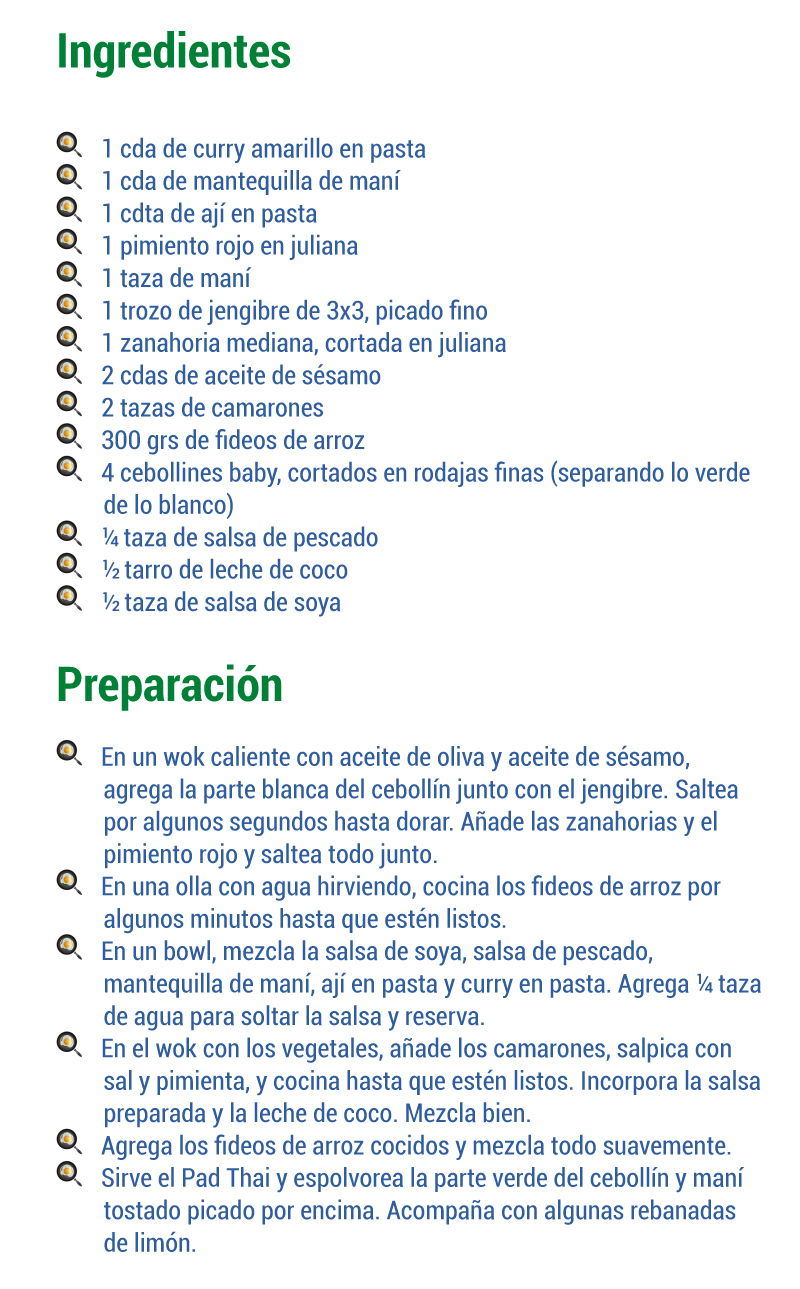 Ingredientes

1 cda de curry amarillo en pasta
1 cda de mantequilla de maní
1 cdta de ají en pasta
1 pimiento rojo en juliana
1 taza de maní
1 trozo de jengibre de 3x3, picado fino
1 zanahoria mediana, cortada en juliana
2 cdas de aceite de sésamo
2 tazas de camarones
300 grs de fideos de arroz
4 cebollines baby, cortados en rodajas finas (separando lo verde de lo blanco)
¼ taza de salsa de pescado
½ tarro de leche de coco
½ taza de salsa de soya

Preparación

En un wok caliente con aceite de oliva y aceite de sésamo, agrega la parte blanca del cebollín junto con el jengibre. Saltea por algunos segundos hasta dorar. Añade las zanahorias y el pimiento rojo y saltea todo junto.
En una olla con agua hirviendo, cocina los fideos de arroz por algunos minutos hasta que estén listos.
En un bowl, mezcla la salsa de soya, salsa de pescado, mantequilla de maní, ají en pasta y curry en pasta. Agrega ¼ taza de agua para soltar la salsa y reserva.
En el wok con los vegetales, añade los camarones, salpica con sal y pimienta, y cocina hasta que estén listos. Incorpora la salsa preparada y la leche de coco. Mezcla bien.
Agrega los fideos de arroz cocidos y mezcla todo suavemente.
Sirve el Pad Thai y espolvorea la parte verde del cebollín y maní tostado picado por encima. Acompaña con algunas rebanadas de limón.